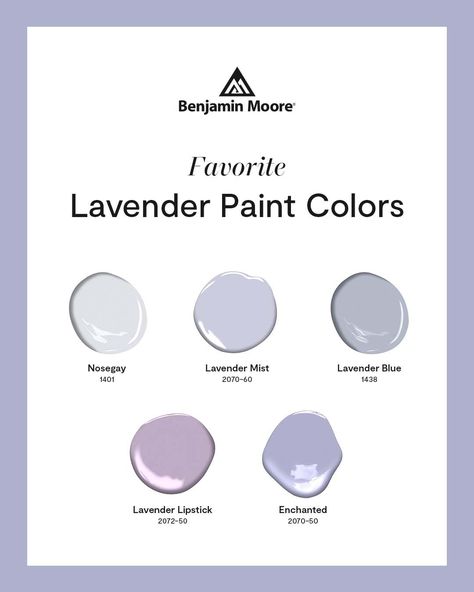 Benjamin Moore®

Favorite
Lavender Paint Colors

Nosegay
1401

Lavender Mist
2070-60

Lavender Blue
1438

Lavender Lipstick
2072-50

Enchanted
2070-50